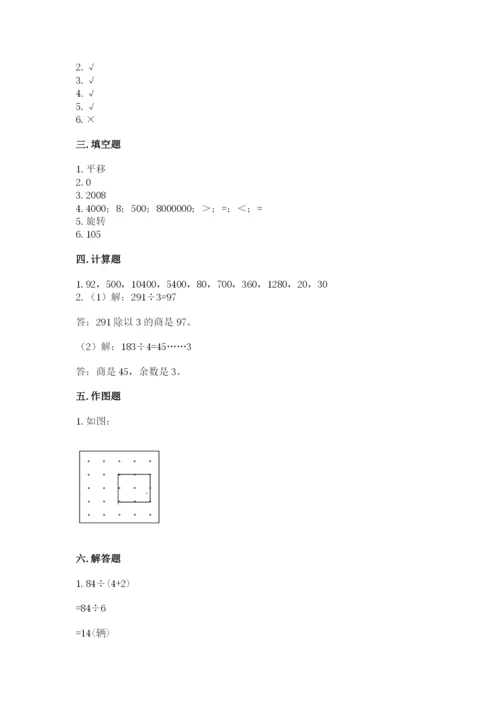 2. √
3. √
4. √
5. √
6. ×

三. 填空题

1. 平移
2. 0
3. 2008
4. 4000；8；500；8000000；＞；=；＜；=
5. 旋转
6. 105

四. 计算题

1. 92，500，10400，5400，80，700，360，1280，20，30
2. （1）解：$291÷3=97$

答：291 除以 3 的商是 97。

（2）解：$183÷4=45……3$

答：商是 45，余数是 3。

五. 作图题

1. 如图：

六. 解答题

1. $84÷(4+2)$

$=84÷6$

$=14$(辆)